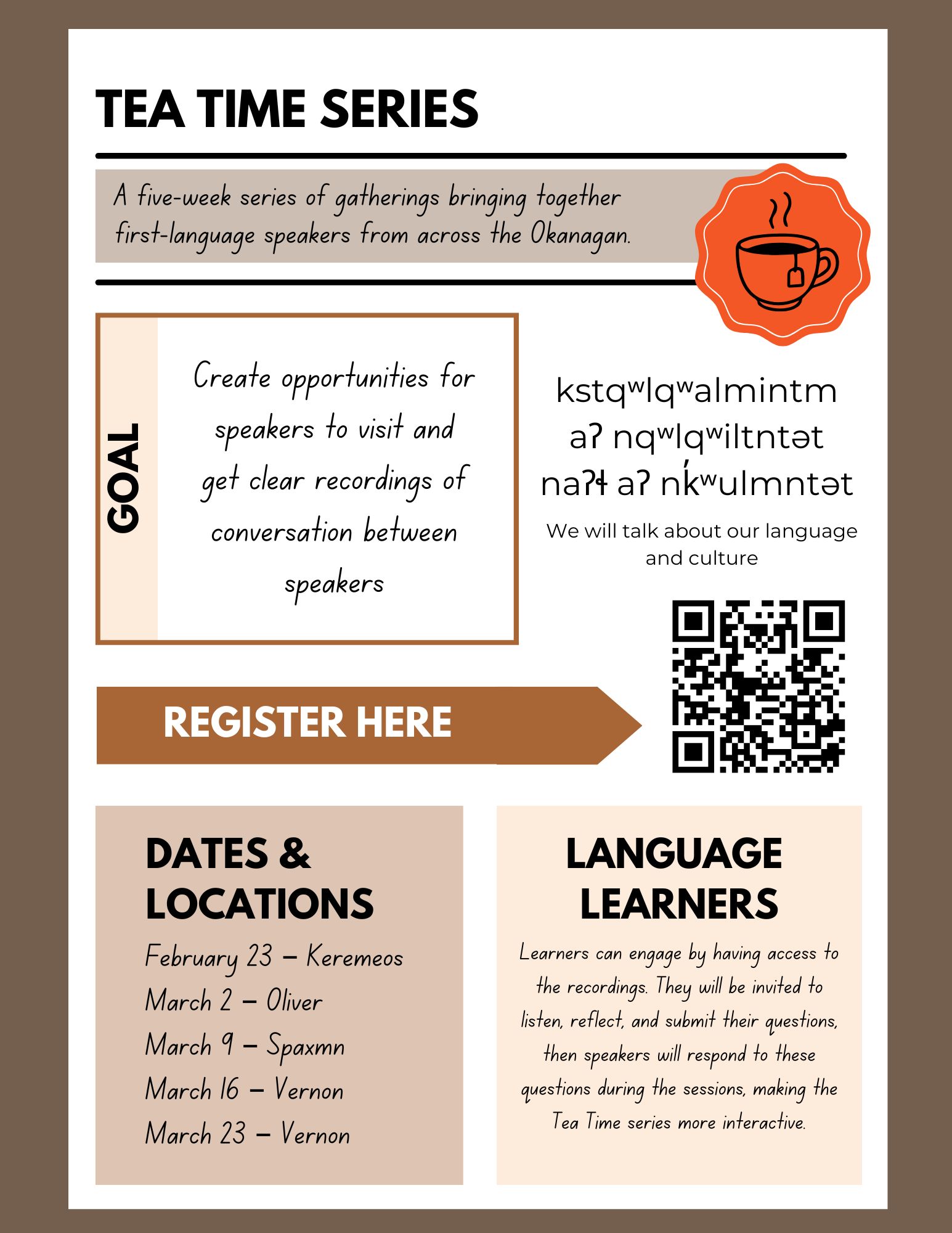 TEA TIME SERIES

A five-week series of gatherings bringing together first-language speakers from across the Okanagan.

GOAL

Create opportunities for speakers to visit and get clear recordings of conversation between speakers

kstqʷlqʷalmintm aʔ nqʷlqʷiltntət naʔɬ aʔ nk̓ʷulmntət

We will talk about our language and culture

REGISTER HERE

DATES & LOCATIONS

February 23 – Keremeos
March 2 – Oliver
March 9 – Spaxmn
March 16 – Vernon
March 23 – Vernon

LANGUAGE LEARNERS

Learners can engage by having access to the recordings. They will be invited to listen, reflect, and submit their questions, then speakers will respond to these questions during the sessions, making the Tea Time series more interactive.